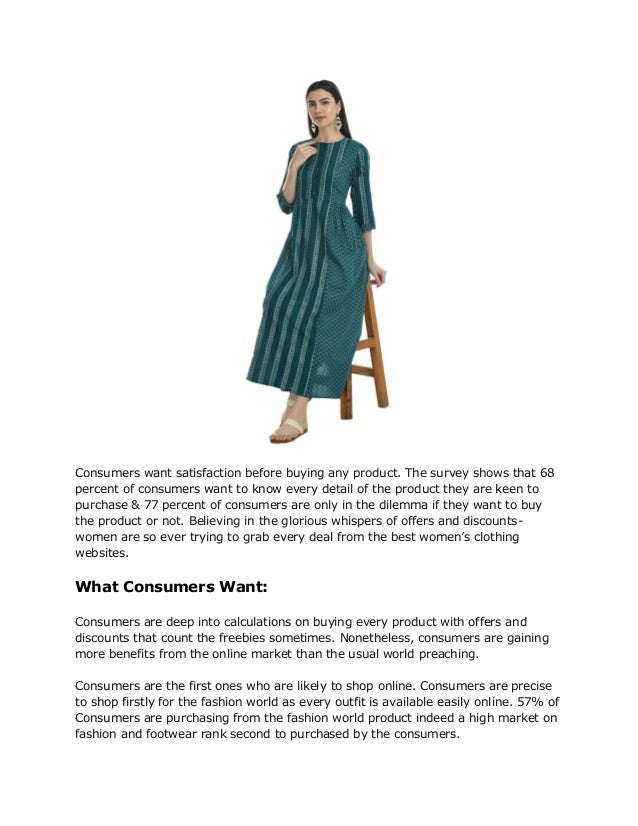 Consumers want satisfaction before buying any product. The survey shows that 68 percent of consumers want to know every detail of the product they are keen to purchase & 77 percent of consumers are only in the dilemma if they want to buy the product or not. Believing in the glorious whispers of offers and discounts- women are so ever trying to grab every deal from the best women's clothing websites.

What Consumers Want:

Consumers are deep into calculations on buying every product with offers and discounts that count the freebies sometimes. Nonetheless, consumers are gaining more benefits from the online market than the usual world preaching.

Consumers are the first ones who are likely to shop online. Consumers are precise to shop firstly for the fashion world as every outfit is available easily online. 57% of Consumers are purchasing from the fashion world product indeed a high market on fashion and footwear rank second to purchased by the consumers.